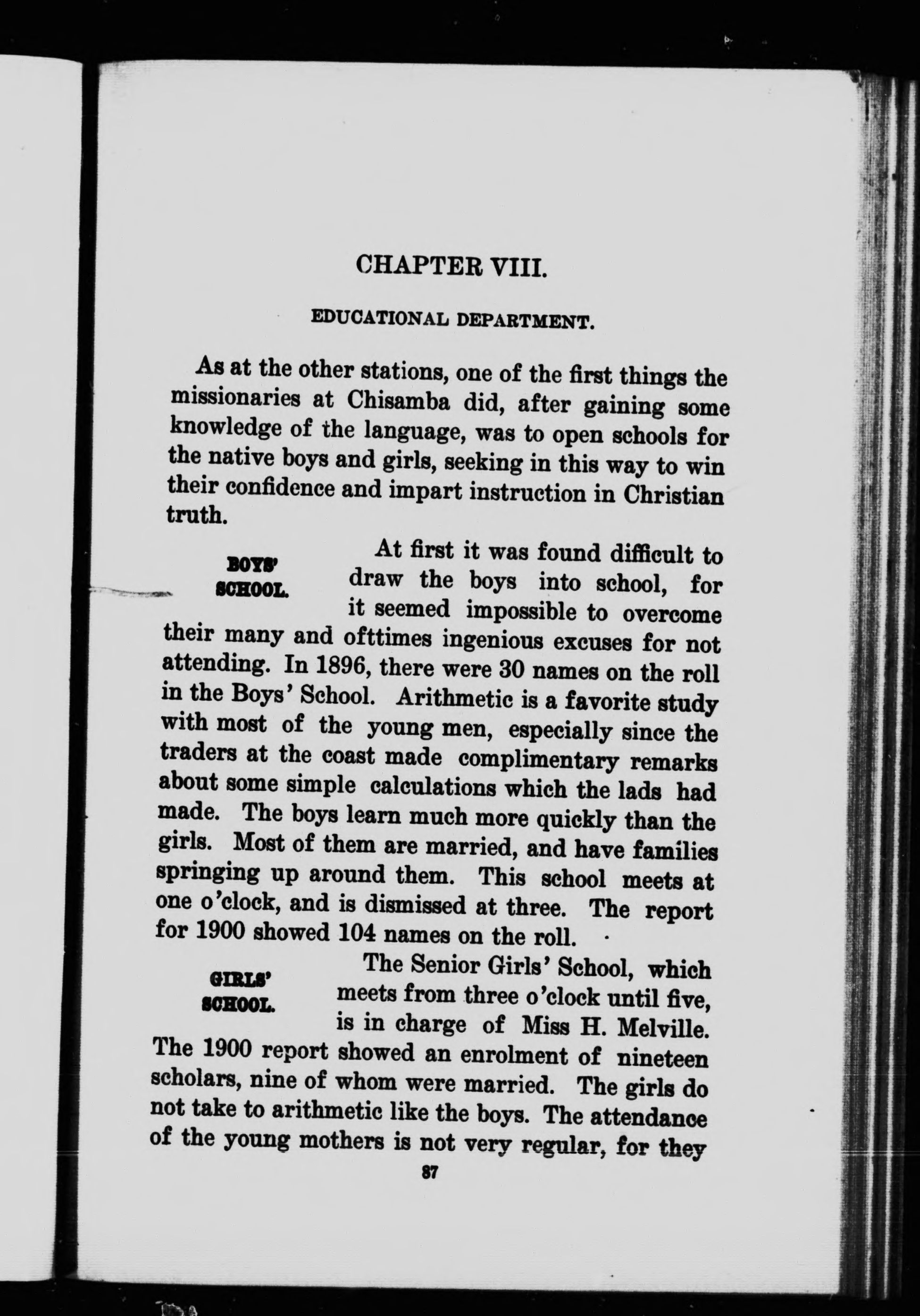 CHAPTER VIII.

EDUCATIONAL DEPARTMENT.

As at the other stations, one of the first things the missionaries at Chisamba did, after gaining some knowledge of the language, was to open schools for the native boys and girls, seeking in this way to win their confidence and impart instruction in Christian truth.

BOYS' SCHOOL.

At first it was found difficult to draw the boys into school, for it seemed impossible to overcome their many and ofttimes ingenious excuses for not attending. In 1896, there were 30 names on the roll in the Boys' School. Arithmetic is a favorite study with most of the young men, especially since the traders at the coast made complimentary remarks about some simple calculations which the lads had made. The boys learn much more quickly than the girls. Most of them are married, and have families springing up around them. This school meets at one o'clock, and is dismissed at three. The report for 1900 showed 104 names on the roll.

GIRLS' SCHOOL.

The Senior Girls' School, which meets from three o'clock until five, is in charge of Miss H. Melville. The 1900 report showed an enrolment of nineteen scholars, nine of whom were married. The girls do not take to arithmetic like the boys. The attendance of the young mothers is not very regular, for they

87